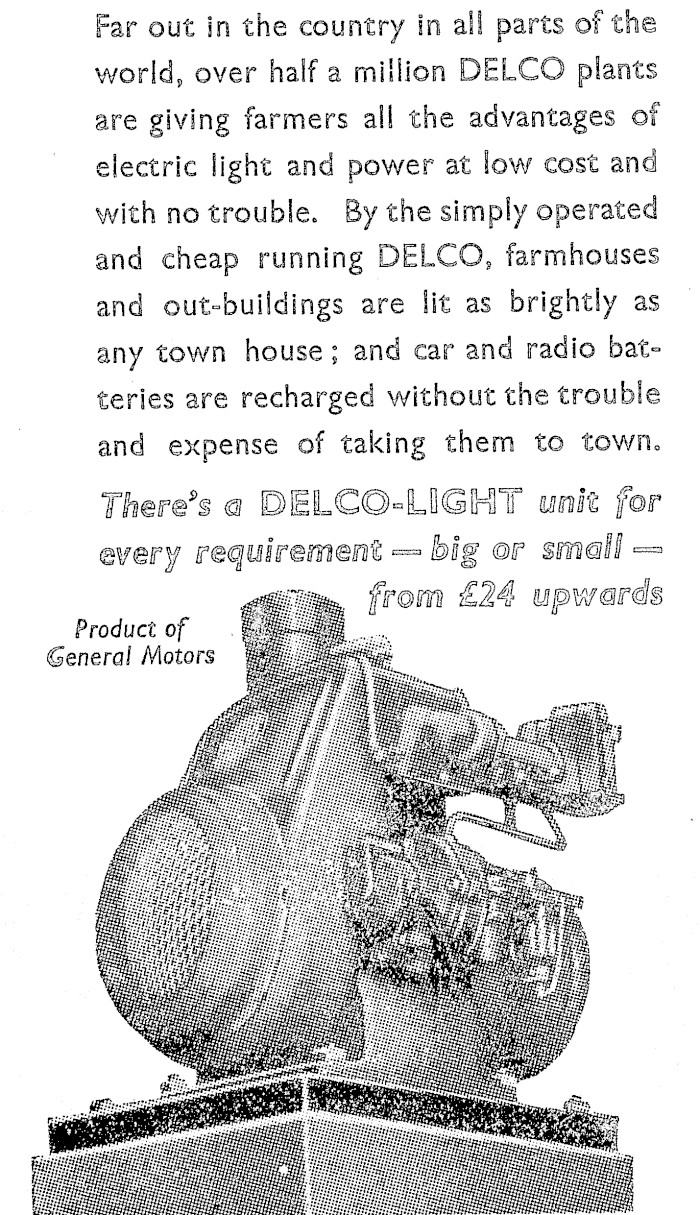 Far out in the country in all parts of the world, over half a million DELCO plants are giving farmers all the advantages of electric light and power at low cost and with no trouble. By the simply operated and cheap running DELCO, farmhouses and out-buildings are lit as brightly as any town house; and car and radio batteries are recharged without the trouble and expense of taking them to town.

There's a DELCO-LIGHT unit for every requirement — big or small — from £24 upwards

Product of General Motors